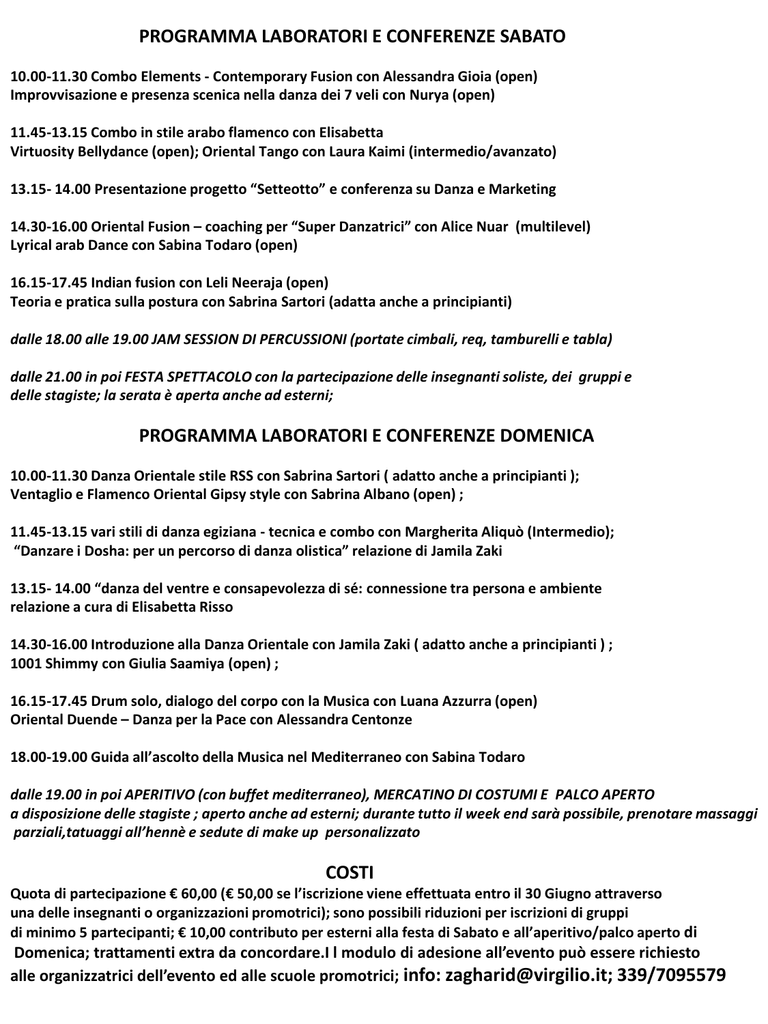 PROGRAMMA LABORATORI E CONFERENZE SABATO

10.00-11.30 Combo Elements - Contemporary Fusion con Alessandra Gioia (open)
Improvvisazione e presenza scenica nella danza dei 7 veli con Nurya (open)

11.45-13.15 Combo in stile arabo flamenco con Elisabetta
Virtuosity Bellydance (open); Oriental Tango con Laura Kaimi (intermedio/avanzato)

13.15- 14.00 Presentazione progetto “Setteotto” e conferenza su Danza e Marketing

14.30-16.00 Oriental Fusion – coaching per “Super Danzatrici” con Alice Nuar (multilevel)
Lyrical arab Dance con Sabina Todaro (open)

16.15-17.45 Indian fusion con Leli Neeraja (open)
Teoria e pratica sulla postura con Sabrina Sartori (adatta anche a principianti)

dalle 18.00 alle 19.00 JAM SESSION DI PERCUSSIONI (portate cimbali, req, tamburelli e tabla)

dalle 21.00 in poi FESTA SPETTACOLO con la partecipazione delle insegnanti soliste, dei gruppi e delle stagiste; la serata è aperta anche ad esterni;

PROGRAMMA LABORATORI E CONFERENZE DOMENICA

10.00-11.30 Danza Orientale stile RSS con Sabrina Sartori ( adatto anche a principianti );
Ventaglio e Flamenco Oriental Gipsy style con Sabrina Albano (open) ;

11.45-13.15 vari stili di danza egiziana - tecnica e combo con Margherita Aliquò (Intermedio);
“Danzare i Dosha: per un percorso di danza olistica” relazione di Jamila Zaki

13.15- 14.00 “danza del ventre e consapevolezza di sé: connessione tra persona e ambiente
relazione a cura di Elisabetta Risso

14.30-16.00 Introduzione alla Danza Orientale con Jamila Zaki ( adatto anche a principianti ) ;
1001 Shimmy con Giulia Saamiya (open) ;

16.15-17.45 Drum solo, dialogo del corpo con la Musica con Luana Azzurra (open)
Oriental Duende – Danza per la Pace con Alessandra Centonze

18.00-19.00 Guida all’ascolto della Musica nel Mediterraneo con Sabina Todaro

dalle 19.00 in poi APERITIVO (con buffet mediterraneo), MERCATINO DI COSTUMI E PALCO APERTO
a disposizione delle stagiste ; aperto anche ad esterni; durante tutto il week end sarà possibile, prenotare massaggi parziali,tatuaggi all’hennè e sedute di make up personalizzato

COSTI
Quota di partecipazione € 60,00 (€ 50,00 se l’iscrizione viene effettuata entro il 30 Giugno attraverso una delle insegnanti o organizzazioni promotrici); sono possibili riduzioni per iscrizioni di gruppi di minimo 5 partecipanti; € 10,00 contributo per esterni alla festa di Sabato e all’aperitivo/palco aperto di Domenica; trattamenti extra da concordare.I l modulo di adesione all’evento può essere richiesto alle organizzatrici dell’evento ed alle scuole promotrici; info: zagharid@virgilio.it; 339/7095579